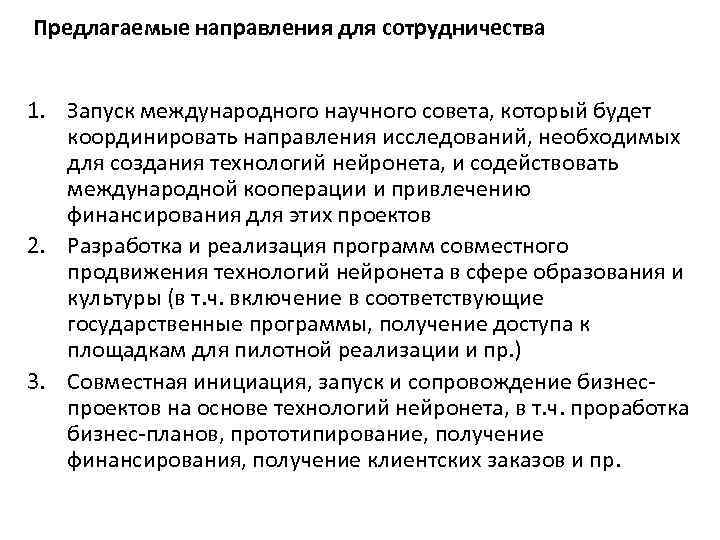 Предлагаемые направления для сотрудничества

1. Запуск международного научного совета, который будет координировать направления исследований, необходимых для создания технологий нейронета, и содействовать международной кооперации и привлечению финансирования для этих проектов
2. Разработка и реализация программ совместного продвижения технологий нейронета в сфере образования и культуры (в т.ч. включение в соответствующие государственные программы, получение доступа к площадкам для пилотной реализации и пр.)
3. Совместная инициация, запуск и сопровождение бизнес-проектов на основе технологий нейронета, в т.ч. проработка бизнес-планов, прототипирование, получение финансирования, получение клиентских заказов и пр.